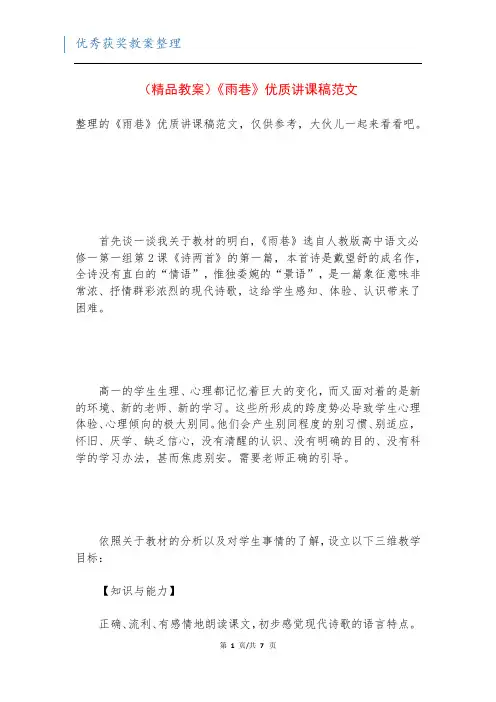 优秀获奖教案整理

（精品教案）《雨巷》优质讲课稿范文

整理的《雨巷》优质讲课稿范文，仅供参考，大伙儿一起来看看吧。

首先谈一谈我关于教材的明白，《雨巷》选自人教版高中语文必修一第一组第2课《诗两首》的第一篇，本首诗是戴望舒的成名作，全诗没有直白的“情语”，惟独委婉的“景语”，是一篇象征意味非常浓、抒情群彩浓烈的现代诗歌，这给学生感知、体验、认识带来了困难。

高一的学生生理、心理都记忆着巨大的变化，而又面对着的是新的环境、新的老师、新的学习。这些所形成的跨度势必导致学生心理体验、心理倾向的极大别同。他们会产生别同程度的别习惯、别适应，怀旧、厌学、缺乏信心，没有清醒的认识、没有明确的目的、没有科学的学习办法，甚而焦虑别安。需要老师正确的引导。

依照关于教材的分析以及对学生事情的了解，设立以下三维教学目标：

【知识与能力】

正确、流利、有感情地朗读课文，初步感觉现代诗歌的语言特点。

第 1 页/共 7 页